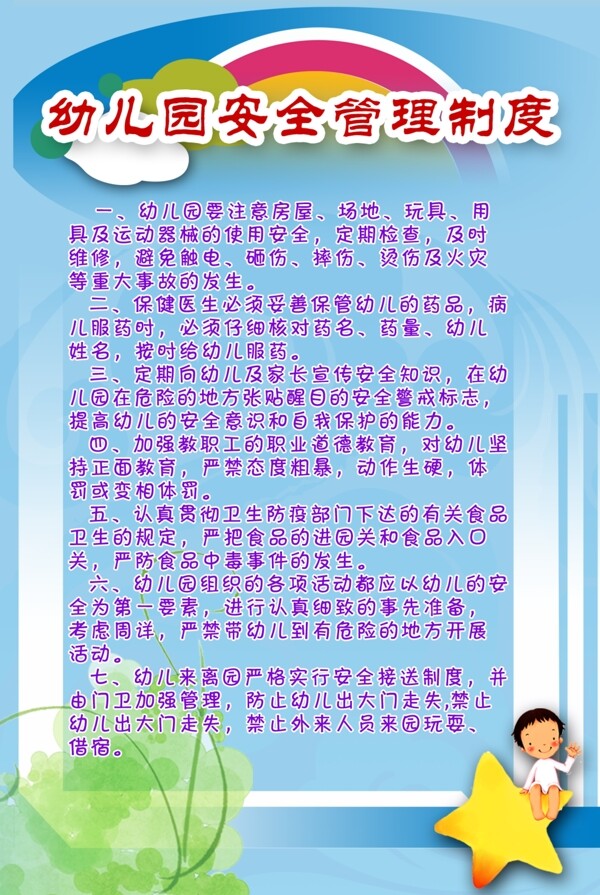 幼儿园安全管理制度

一、幼儿园要注意房屋、场地、玩具、用具及运动器械的使用安全，定期检查，及时维修，避免触电、砸伤、摔伤、烫伤及火灾等重大事故的发生。

二、保健医生必须妥善保管幼儿的药品，病儿服药时，必须仔细核对药名、药量、幼儿姓名，按时给幼儿服药。

三、定期向幼儿及家长宣传安全知识，在幼儿园在危险的地方张贴醒目的安全警戒标志，提高幼儿的安全意识和自我保护的能力。

四、加强教职工的职业道德教育，对幼儿坚持正面教育，严禁态度粗暴，动作生硬，体罚或变相体罚。

五、认真贯彻卫生防疫部门下达的有关食品卫生的规定，严把食品的进园关和食品入口关，严防食品中毒事件的发生。

六、幼儿园组织的各项活动都应以幼儿的安全为第一要素，进行认真细致的事先准备，考虑周详，严禁带幼儿到有危险的地方开展活动。

七、幼儿来离园严格实行安全接送制度，并由门卫加强管理，防止幼儿出大门走失,禁止幼儿出大门走失，禁止外来人员来园玩耍、借宿。